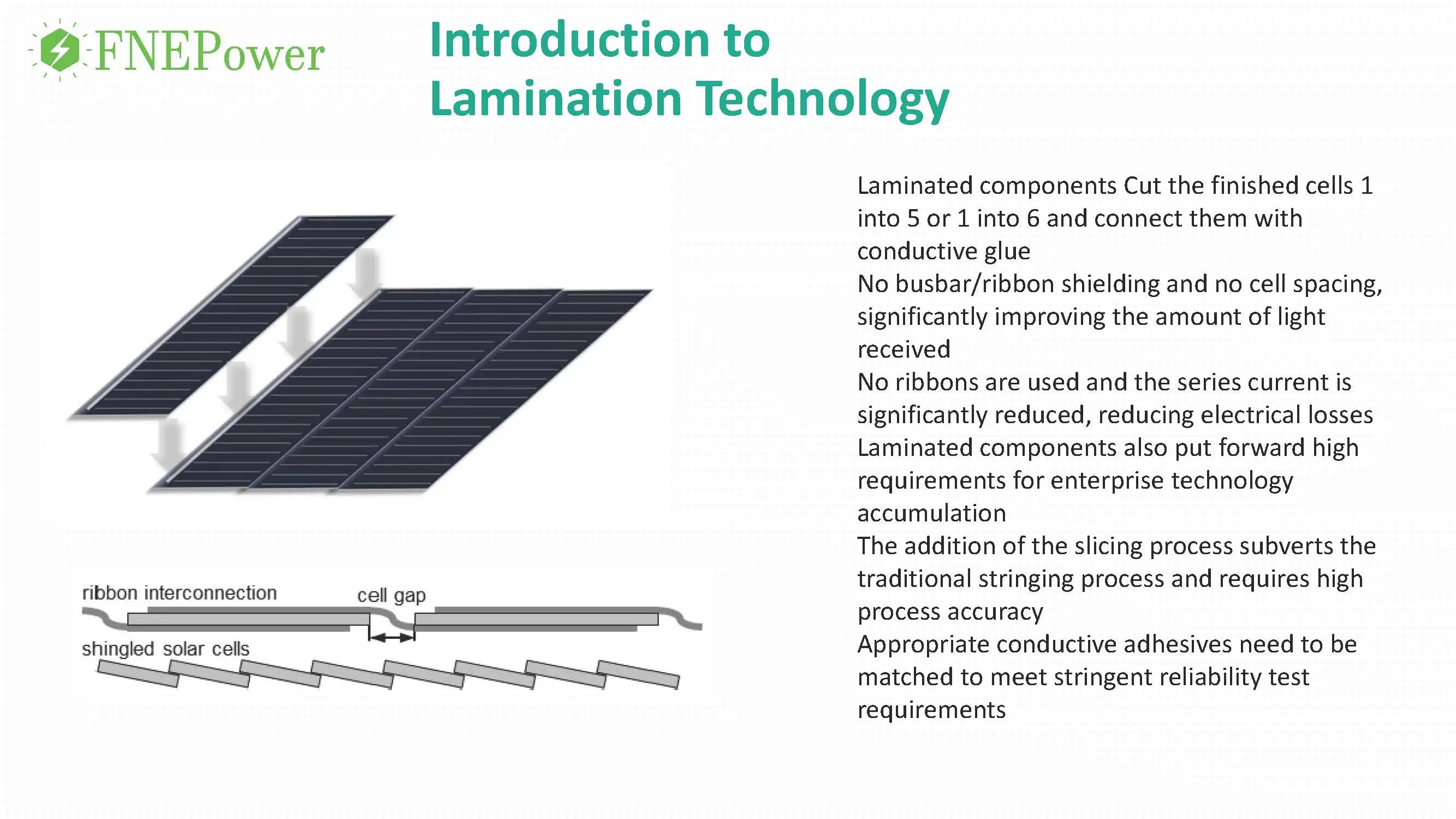 FNEPower

Introduction to
Lamination Technology

ribbon interconnection

cell gap

shingled solar cells

Laminated components Cut the finished cells 1 into 5 or 1 into 6 and connect them with conductive glue

No busbar/ribbon shielding and no cell spacing, significantly improving the amount of light received

No ribbons are used and the series current is significantly reduced, reducing electrical losses

Laminated components also put forward high requirements for enterprise technology accumulation

The addition of the slicing process subverts the traditional stringing process and requires high process accuracy

Appropriate conductive adhesives need to be matched to meet stringent reliability test requirements